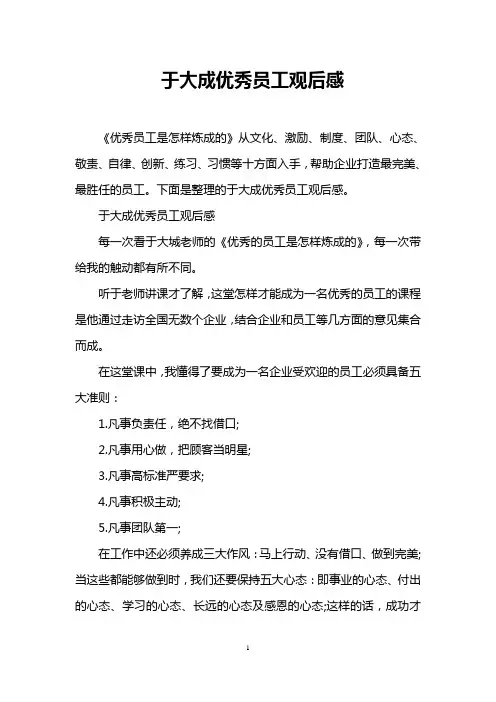 于大成优秀员工观后感

《优秀员工是怎样炼成的》从文化、激励、制度、团队、心态、敬责、自律、创新、练习、习惯等十方面入手，帮助企业打造最完美、最胜任的员工。下面是整理的于大成优秀员工观后感。

于大成优秀员工观后感

每一次看于大城老师的《优秀的员工是怎样炼成的》，每一次带给我的触动都有所不同。

听于老师讲课才了解，这堂怎样才能成为一名优秀的员工的课程是他通过走访全国无数个企业，结合企业和员工等几方面的意见集合而成。

在这堂课中，我懂得了要成为一名企业受欢迎的员工必须具备五大准则：

1.凡事负责任，绝不找借口;

2.凡事用心做，把顾客当明星;

3.凡事高标准严要求;

4.凡事积极主动;

5.凡事团队第一;

在工作中还必须养成三大作风：马上行动、没有借口、做到完美;当这些都能够做到时，我们还要保持五大心态：即事业的心态、付出的心态、学习的心态、长远的心态及感恩的心态;这样的话，成功才

1